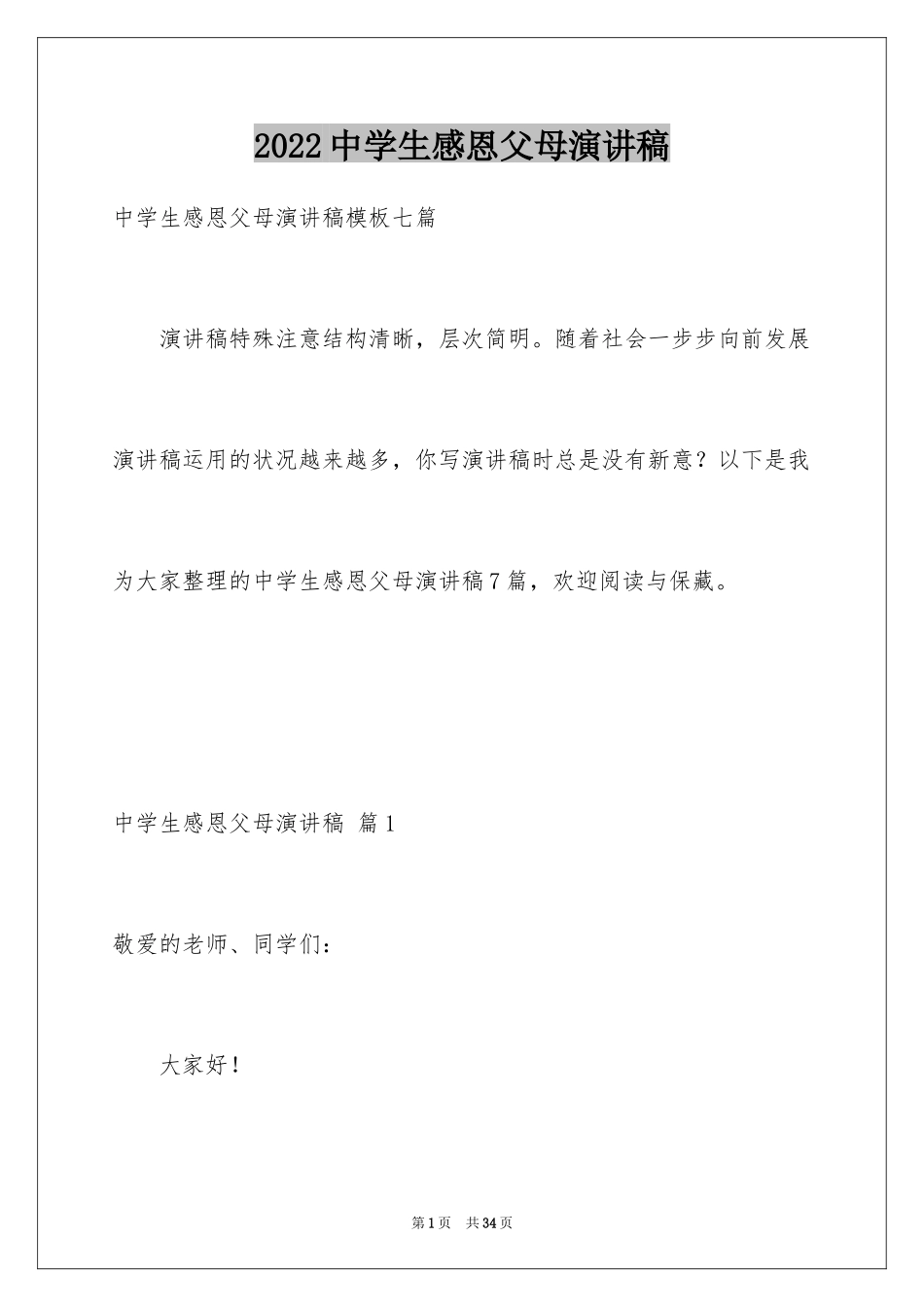 2022中学生感恩父母演讲稿

中学生感恩父母演讲稿模板七篇

演讲稿特殊注意结构清晰，层次简明。随着社会一步步向前发展演讲稿运用的状况越来越多，你写演讲稿时总是没有新意？以下是我为大家整理的中学生感恩父母演讲稿7篇，欢迎阅读与保藏。

中学生感恩父母演讲稿 篇1

敬爱的老师、同学们：

大家好！

第1页 共34页